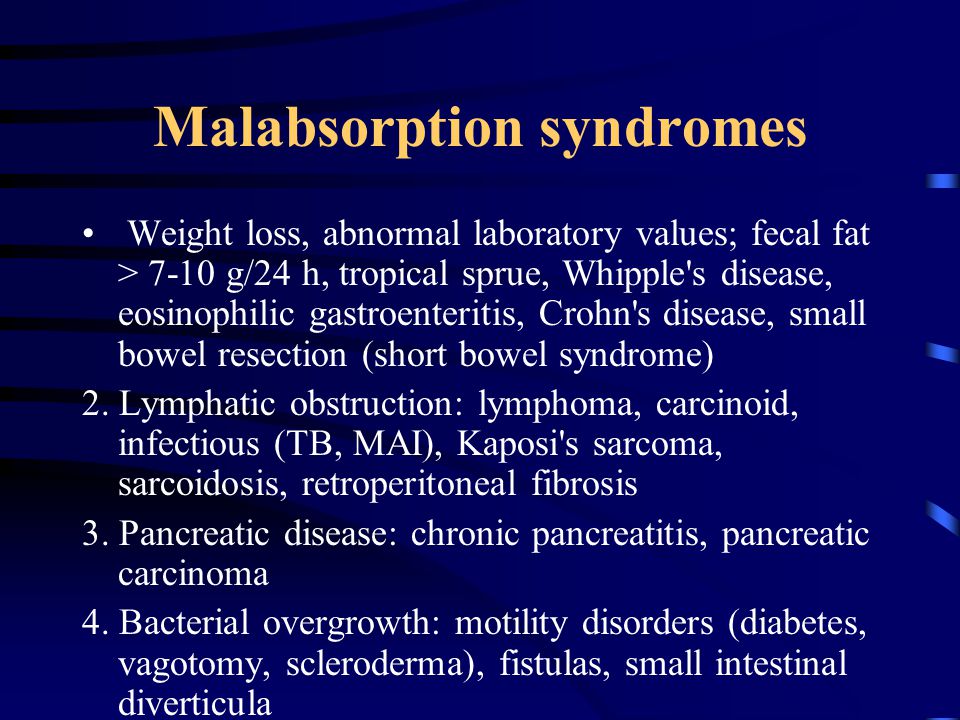 Malabsorption syndromes

• Weight loss, abnormal laboratory values; fecal fat > 7-10 g/24 h, tropical sprue, Whipple's disease, eosinophilic gastroenteritis, Crohn's disease, small bowel resection (short bowel syndrome)

2. Lymphatic obstruction: lymphoma, carcinoid, infectious (TB, MAI), Kaposi's sarcoma, sarcoidosis, retroperitoneal fibrosis

3. Pancreatic disease: chronic pancreatitis, pancreatic carcinoma

4. Bacterial overgrowth: motility disorders (diabetes, vagotomy, scleroderma), fistulas, small intestinal diverticula